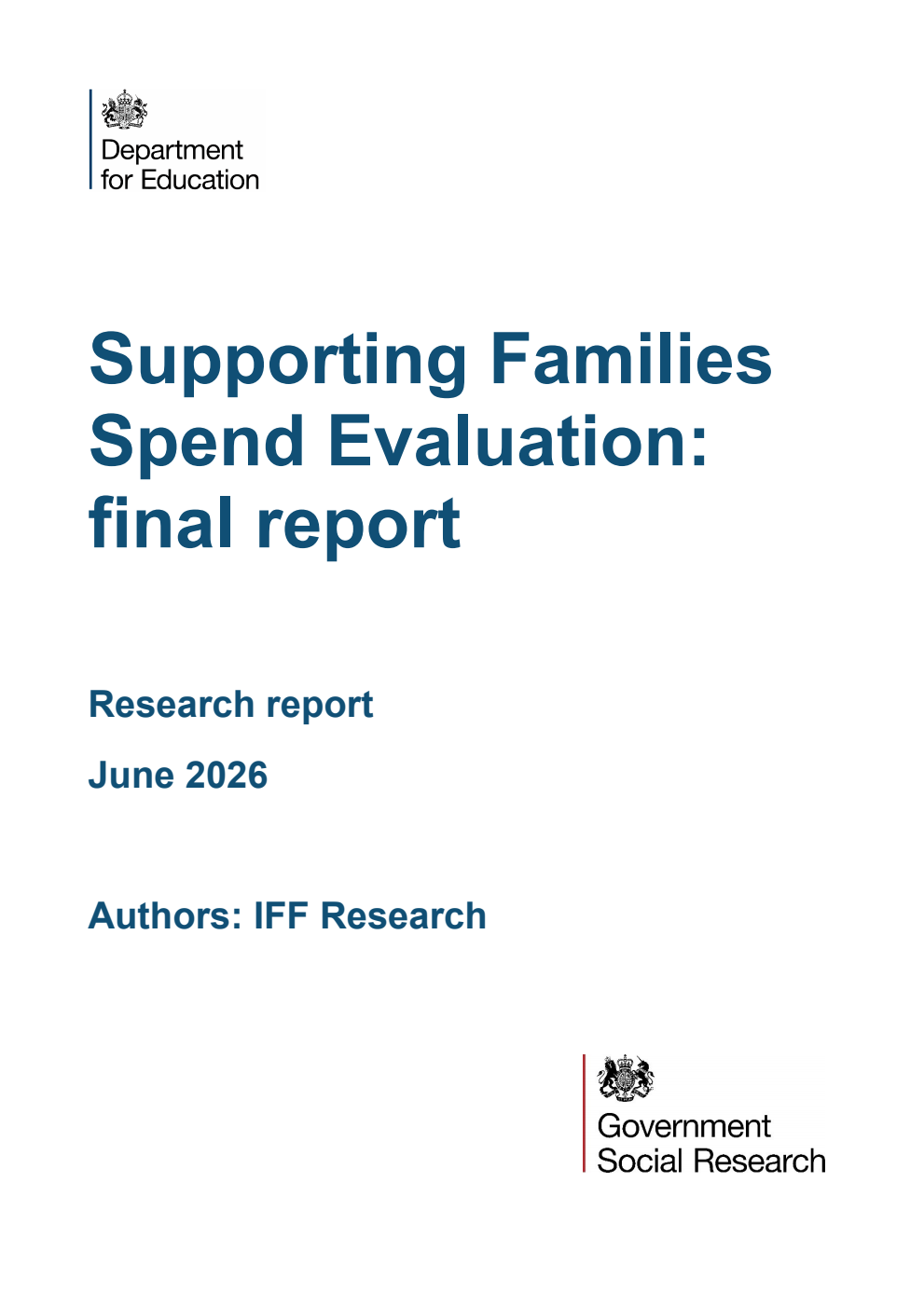 Department for Education

Supporting Families Spend Evaluation: final report

Research report

June 2026

Authors: IFF Research

Government Social Research